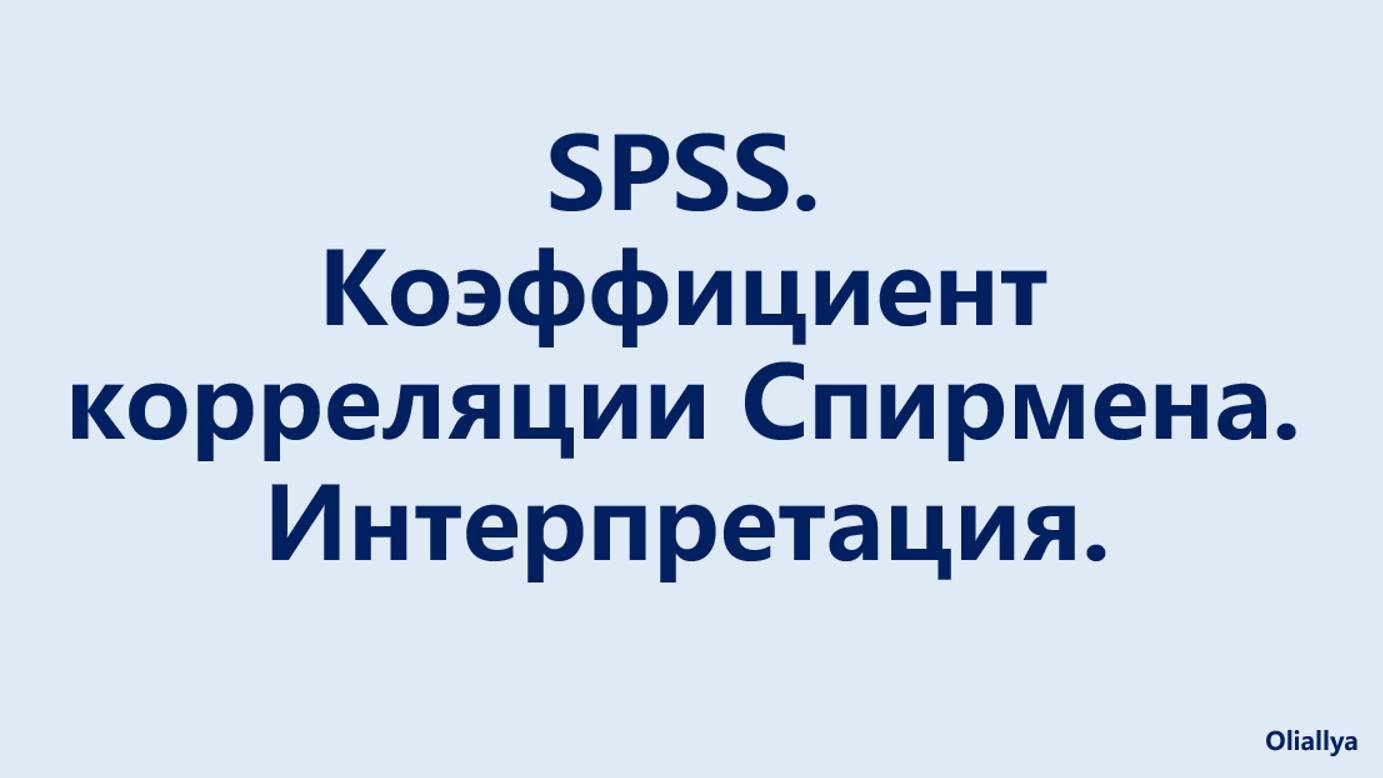 SPSS.
Коэффициент корреляции Спирмена.
Интерпретация.

Oliallya